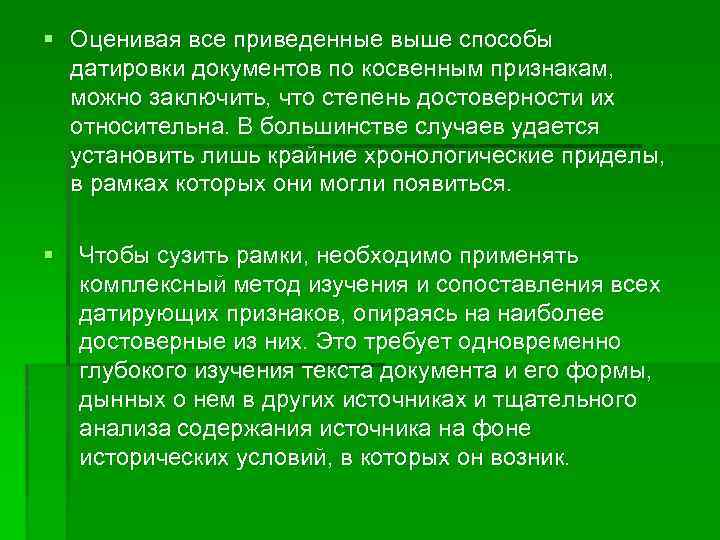 • Оценивая все приведенные выше способы датировки документов по косвенным признакам, можно заключить, что степень достоверности их относительна. В большинстве случаев удается установить лишь крайние хронологические приделы, в рамках которых они могли появиться.

• Чтобы сузить рамки, необходимо применять комплексный метод изучения и сопоставления всех датирующих признаков, опираясь на наиболее достоверные из них. Это требует одновременно глубокого изучения текста документа и его формы, дынных о нем в других источниках и тщательного анализа содержания источника на фоне исторических условий, в которых он возник.